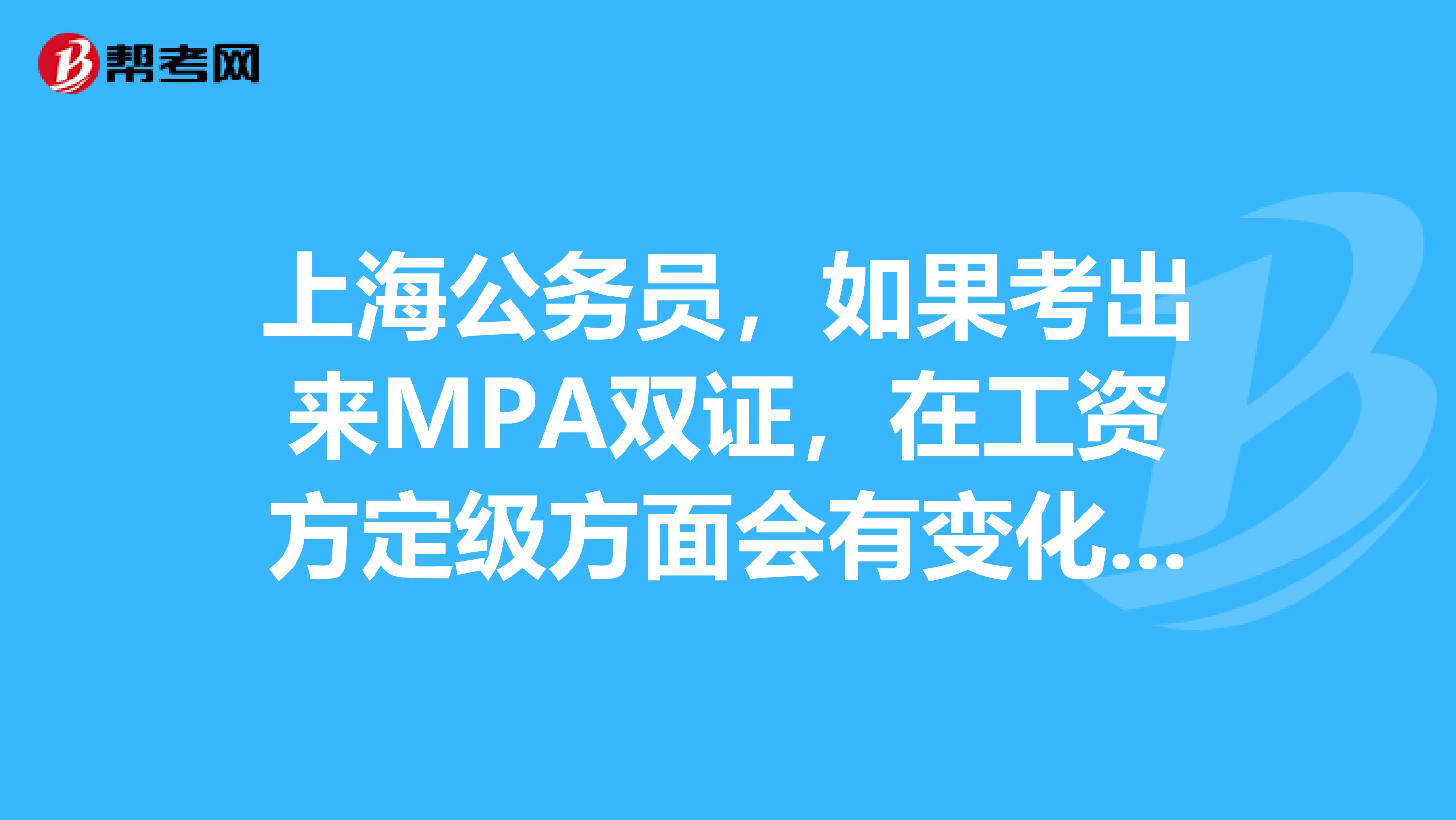 帮考网

上海公务员，如果考出来MPA双证，在工资方定级方面会有变化...